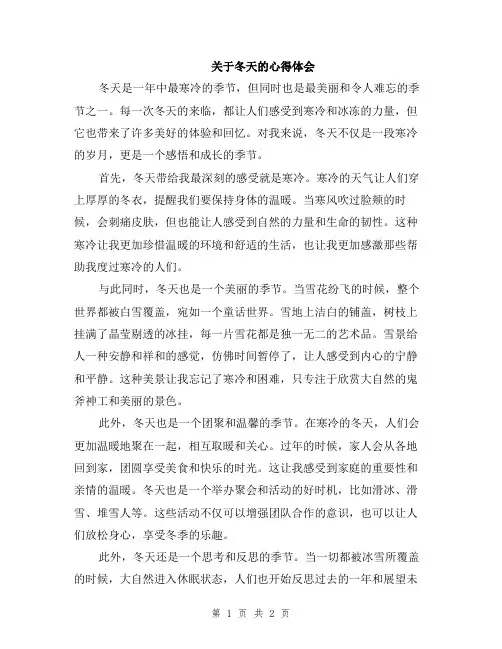 关于冬天的心得体会

冬天是一年中最寒冷的季节，但同时也是最美丽和令人难忘的季节之一。每一次冬天的来临，都让人们感受到寒冷和冰冻的力量，但它也带来了许多美好的体验和回忆。对我来说，冬天不仅是一段寒冷的岁月，更是一个感悟和成长的季节。

首先，冬天带给我最深刻的感受就是寒冷。寒冷的天气让人们穿上厚厚的冬衣，提醒我们要保持身体的温暖。当寒风吹过脸颊的时候，会刺痛皮肤，但也能让人感受到自然的力量和生命的韧性。这种寒冷让我更加珍惜温暖的环境和舒适的生活，也让我更加感激那些帮助我度过寒冷的人们。

与此同时，冬天也是一个美丽的季节。当雪花纷飞的时候，整个世界都被白雪覆盖，宛如一个童话世界。雪地上洁白的铺盖，树枝上挂满了晶莹剔透的冰挂，每一片雪花都是独一无二的艺术品。雪景给人一种安静和祥和的感觉，仿佛时间暂停了，让人感受到内心的宁静和平静。这种美景让我忘记了寒冷和困难，只专注于欣赏大自然的鬼斧神工和美丽的景色。

此外，冬天也是一个团聚和温馨的季节。在寒冷的冬天，人们会更加温暖地聚在一起，相互取暖和关心。过年的时候，家人会从各地回到家，团圆享受美食和快乐的时光。这让我感受到家庭的重要性和亲情的温暖。冬天也是一个举办聚会和活动的好时机，比如滑冰、滑雪、堆雪人等。这些活动不仅可以增强团队合作的意识，也可以让人们放松身心，享受冬季的乐趣。

此外，冬天还是一个思考和反思的季节。当一切都被冰雪所覆盖的时候，大自然进入休眠状态，人们也开始反思过去的一年和展望未

第 1 页 共 2 页